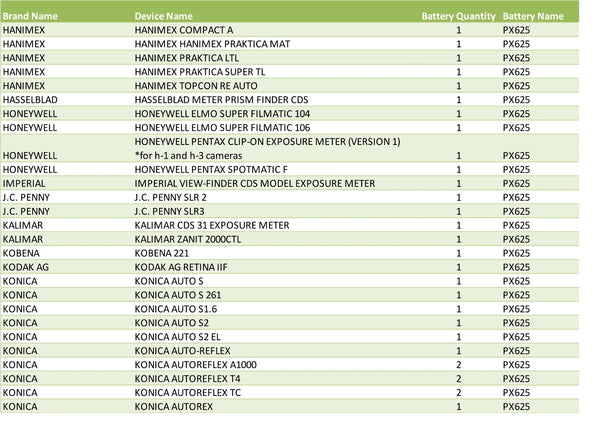 | Brand Name | Device Name | Battery Quantity | Battery Name |
|---|---|---|---|
| HANIMEX | HANIMEX COMPACT A | 1 | PX625 |
| HANIMEX | HANIMEX HANIMEX PRAKTICA MAT | 1 | PX625 |
| HANIMEX | HANIMEX PRAKTICA LTL | 1 | PX625 |
| HANIMEX | HANIMEX PRAKTICA SUPER TL | 1 | PX625 |
| HANIMEX | HANIMEX TOPCON RE AUTO | 1 | PX625 |
| HASSELBLAD | HASSELBLAD METER PRISM FINDER CDS | 1 | PX625 |
| HONEYWELL | HONEYWELL ELMO SUPER FILMATIC 104 | 1 | PX625 |
| HONEYWELL | HONEYWELL ELMO SUPER FILMATIC 106 | 1 | PX625 |
| HONEYWELL | HONEYWELL PENTAX CLIP-ON EXPOSURE METER (VERSION 1) *for h-1 and h-3 cameras | 1 | PX625 |
| HONEYWELL | HONEYWELL PENTAX SPOTMATIC F | 1 | PX625 |
| IMPERIAL | IMPERIAL VIEW-FINDER CDS MODEL EXPOSURE METER | 1 | PX625 |
| J.C. PENNY | J.C. PENNY SLR 2 | 1 | PX625 |
| J.C. PENNY | J.C. PENNY SLR3 | 1 | PX625 |
| KALIMAR | KALIMAR CDS 31 EXPOSURE METER | 1 | PX625 |
| KALIMAR | KALIMAR ZANIT 2000CTL | 1 | PX625 |
| KOBENA | KOBENA 221 | 1 | PX625 |
| KODAK AG | KODAK AG RETINA IIF | 1 | PX625 |
| KONICA | KONICA AUTO S | 1 | PX625 |
| KONICA | KONICA AUTO S 261 | 1 | PX625 |
| KONICA | KONICA AUTO S1.6 | 1 | PX625 |
| KONICA | KONICA AUTO S2 | 1 | PX625 |
| KONICA | KONICA AUTO S2 EL | 1 | PX625 |
| KONICA | KONICA AUTO-REFLEX | 1 | PX625 |
| KONICA | KONICA AUTOREFLEX A1000 | 2 | PX625 |
| KONICA | KONICA AUTOREFLEX T4 | 2 | PX625 |
| KONICA | KONICA AUTOREFLEX TC | 2 | PX625 |
| KONICA | KONICA AUTOREX | 1 | PX625 |